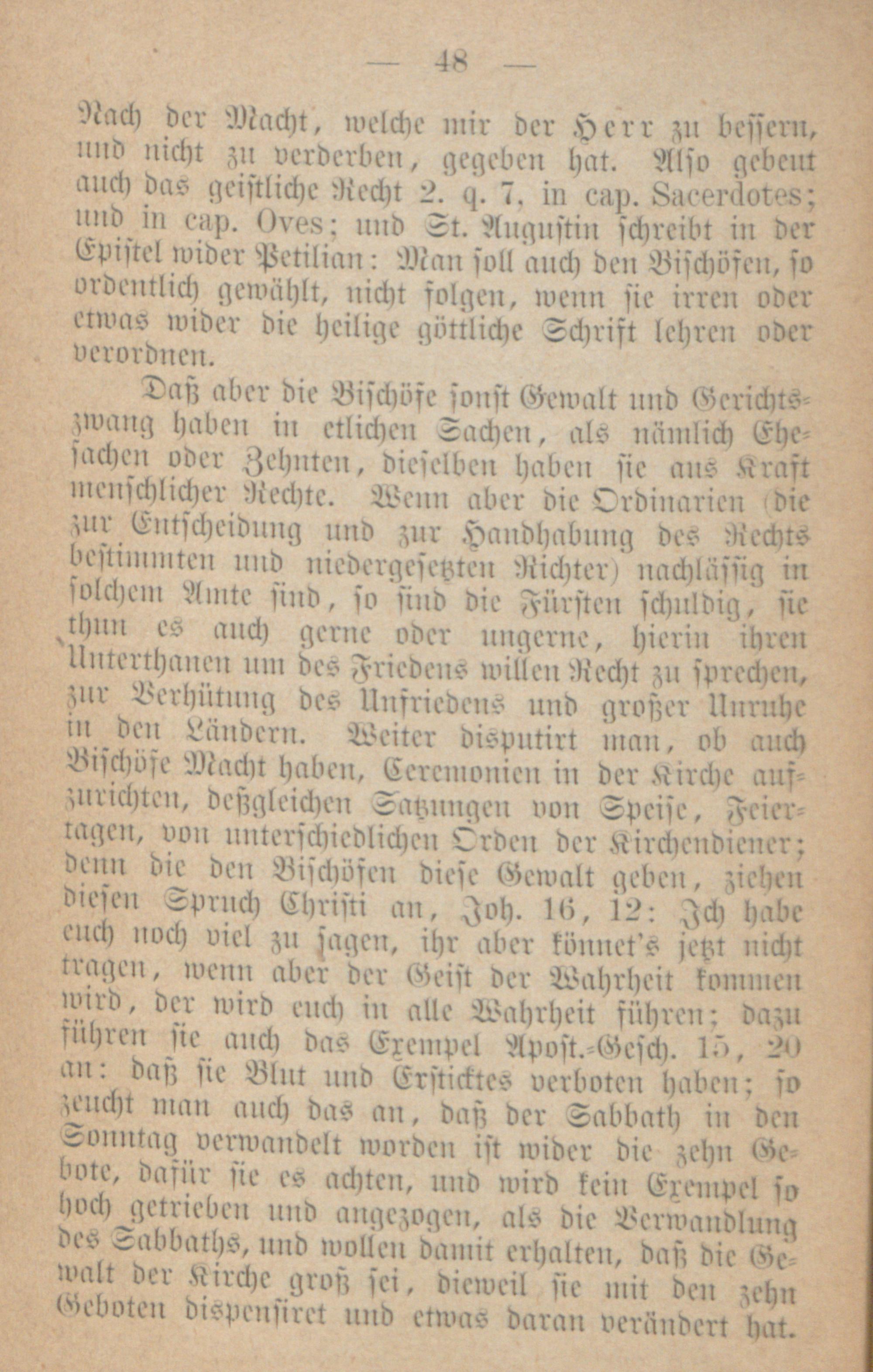 — 48 —

Nach der Macht, welche mir der Herr zu bessern, und nicht zu verderben, gegeben hat. Also gebeut auch das geistliche Recht 2. q. 7, in cap. Sacerdotes; und in cap. Oves; und St. Augustin schreibt in der Epistel wider Petilian: Man soll auch den Bischöfen, so ordentlich gewählt, nicht folgen, wenn sie irren oder etwas wider die heilige göttliche Schrift lehren oder verordnen.

Daß aber die Bischöfe sonst Gewalt und Gerichtszwang haben in etlichen Sachen, als nämlich Ehesachen oder Zehnten, dieselben haben sie aus Kraft menschlicher Rechte. Wenn aber die Ordinarien (die zur Entscheidung und zur Handhabung des Rechts bestimmten und niedergesetzten Richter) nachlässig in solchem Amte sind, so sind die Fürsten schuldig, sie thun es auch gerne oder ungerne, hierin ihren Unterthanen um des Friedens willen Recht zu sprechen, zur Verhütung des Unfriedens und großer Unruhe in den Ländern. Weiter disputirt man, ob auch Bischöfe Macht haben, Ceremonien in der Kirche aufzurichten, deßgleichen Satzungen von Speise, Feiertagen, von unterschiedlichen Orden der Kirchendiener; denn die den Bischöfen diese Gewalt geben, ziehen diesen Spruch Christi an, Joh. 16, 12: Ich habe euch noch viel zu sagen, ihr aber könnet's jetzt nicht tragen, wenn aber der Geist der Wahrheit kommen wird, der wird euch in alle Wahrheit führen; dazu führen sie auch das Exempel Apost.-Gesch. 15, 20 an: daß sie Blut und Ersticktes verboten haben; so zeucht man auch das an, daß der Sabbath in den Sonntag verwandelt worden ist wider die zehn Gebote, dafür sie es achten, und wird kein Exempel so hoch getrieben und angezogen, als die Verwandlung des Sabbaths, und wollen damit erhalten, daß die Gewalt der Kirche groß sei, dieweil sie mit den zehn Geboten dispensiret und etwas daran verändert hat.